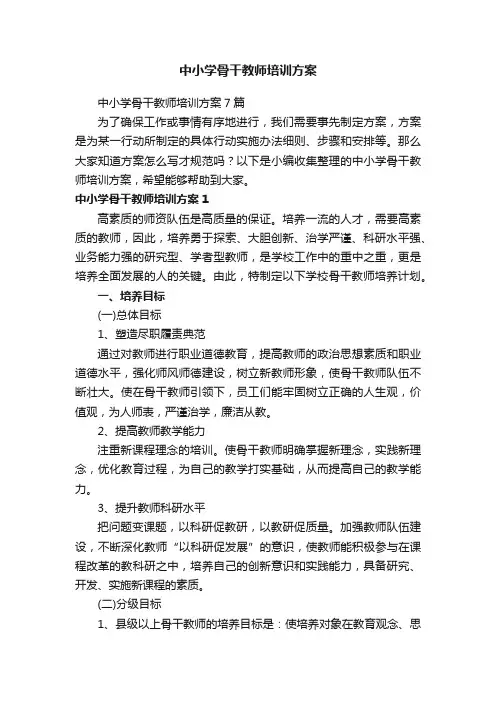 中小学骨干教师培训方案

中小学骨干教师培训方案7篇

为了确保工作或事情有序地进行，我们需要事先制定方案，方案是为某一行动所制定的具体行动实施办法细则、步骤和安排等。那么大家知道方案怎么写才规范吗？以下是小编收集整理的中小学骨干教师培训方案，希望能够帮助到大家。

中小学骨干教师培训方案1

高素质的师资队伍是高质量的保证。培养一流的人才，需要高素质的教师，因此，培养勇于探索、大胆创新、治学严谨、科研水平强、业务能力强的研究型、学者型教师，是学校工作中的重中之重，更是培养全面发展的人的关键。由此，特制定以下学校骨干教师培养计划。

一、培养目标

(一)总体目标

1、塑造尽职履责典范

通过对教师进行职业道德教育，提高教师的政治思想素质和职业道德水平，强化师风师德建设，树立新教师形象，使骨干教师队伍不断壮大。使在骨干教师引领下，员工们能牢固树立正确的人生观，价值观，为人师表，严谨治学，廉洁从教。

2、提高教师教学能力

注重新课程理念的培训。使骨干教师明确掌握新理念，实践新理念，优化教育过程，为自己的教学打实基础，从而提高自己的教学能力。

3、提升教师科研水平

把问题变课题，以科研促教研，以教研促质量。加强教师队伍建设，不断深化教师“以科研促发展”的意识，使教师能积极参与在课程改革的教科研之中，培养自己的创新意识和实践能力，具备研究、开发、实施新课程的素质。

(二)分级目标

1、县级以上骨干教师的培养目标是：使培养对象在教育观念、思